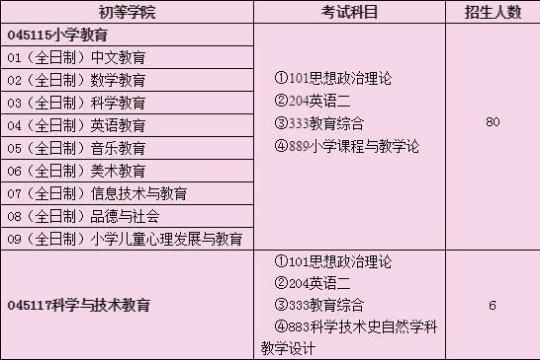 | 初等学院 | 考试科目 | 招生人数 |
|---|---|---|
| 045115小学教育 | ①101思想政治理论 ②204英语二 ③333教育综合 ④889小学课程与教学论 | 80 |
| 01（全日制）中文教育 | | |
| 02（全日制）数学教育 | | |
| 03（全日制）科学教育 | | |
| 04（全日制）英语教育 | | |
| 05（全日制）音乐教育 | | |
| 06（全日制）美术教育 | | |
| 07（全日制）信息技术与教育 | | |
| 08（全日制）品德与社会 | | |
| 09（全日制）小学儿童心理发展与教育 | | |
| 045117科学与技术教育 | ①101思想政治理论 ②204英语二 ③333教育综合 ④883科学技术史自然学科教学设计 | 6 |